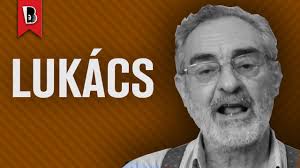 B

LUKÁCS